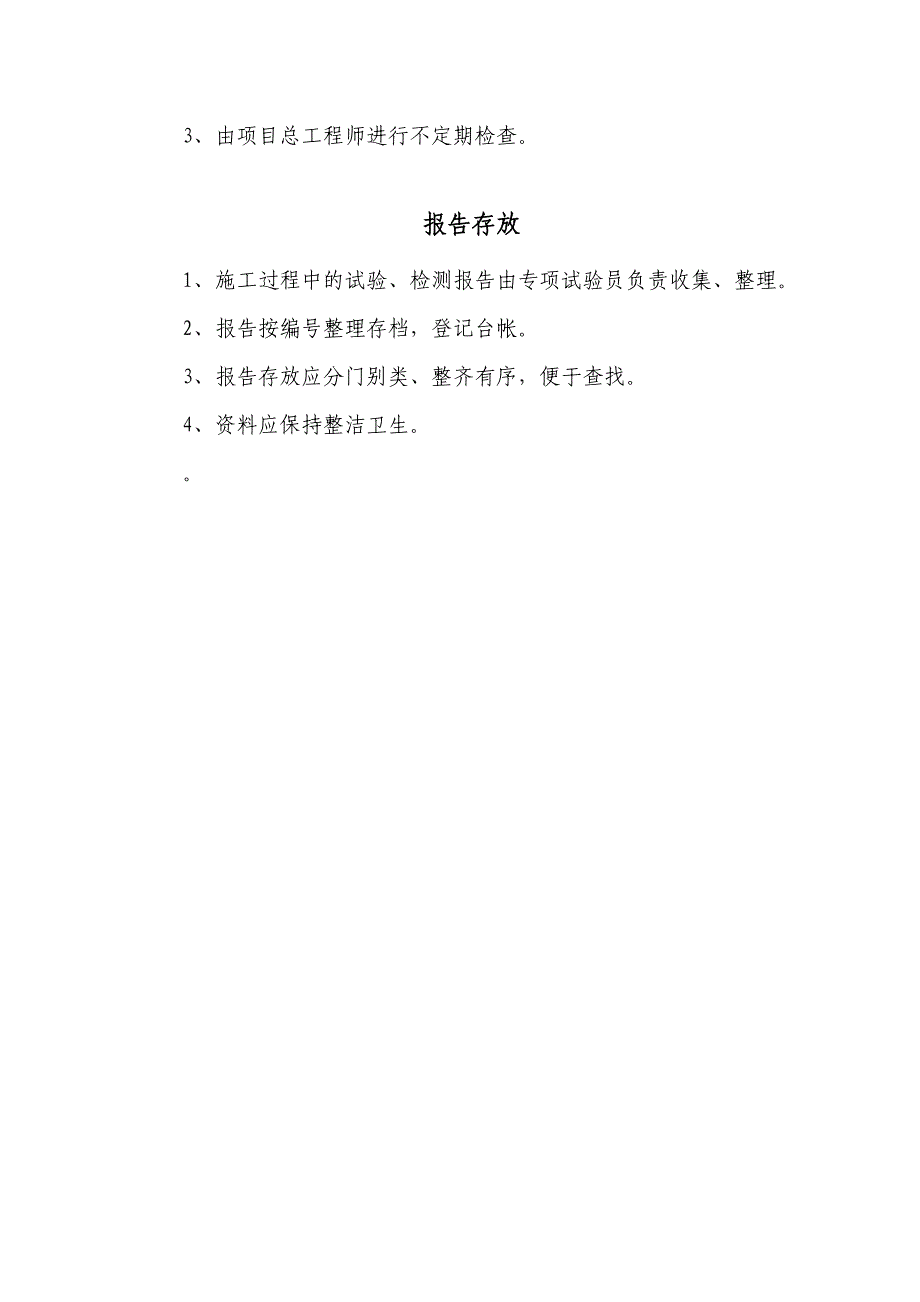 3、由项目总工程师进行不定期检查。

报告存放

1、施工过程中的试验、检测报告由专项试验员负责收集、整理。

2、报告按编号整理存档，登记台帐。

3、报告存放应分门别类、整齐有序，便于查找。

4、资料应保持整洁卫生。

。